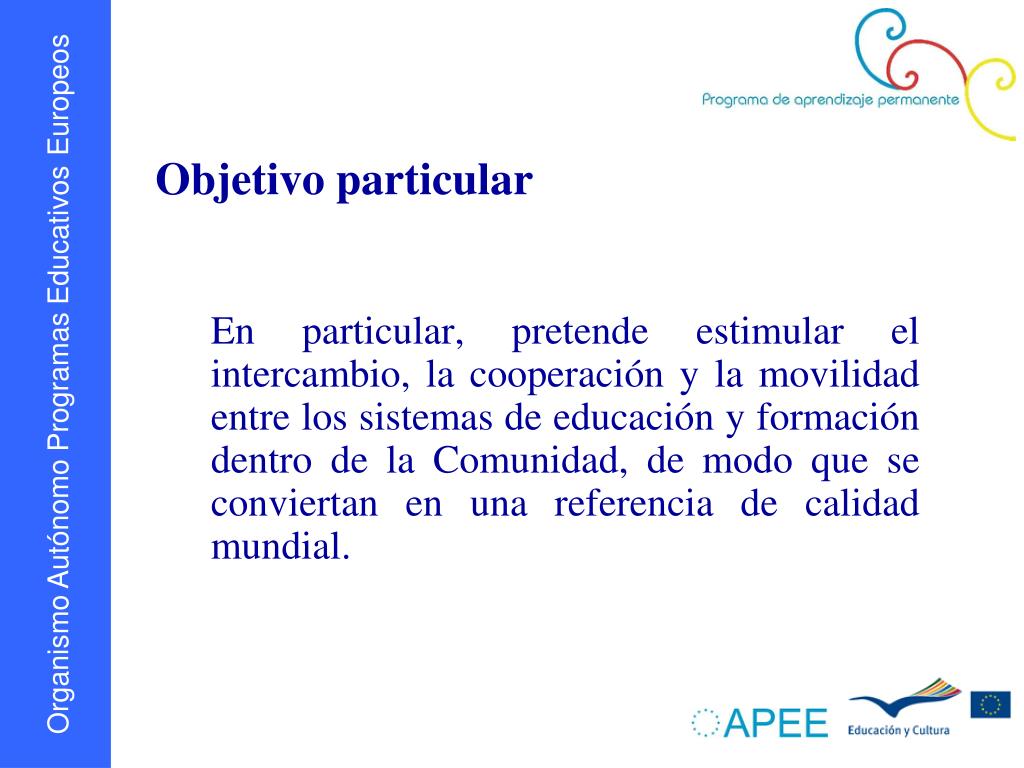 Organismo Autónomo Programas Educativos Europeos

Programa de aprendizaje permanente

Objetivo particular

En particular, pretende estimular el intercambio, la cooperación y la movilidad entre los sistemas de educación y formación dentro de la Comunidad, de modo que se conviertan en una referencia de calidad mundial.

APEE

Educación y Cultura